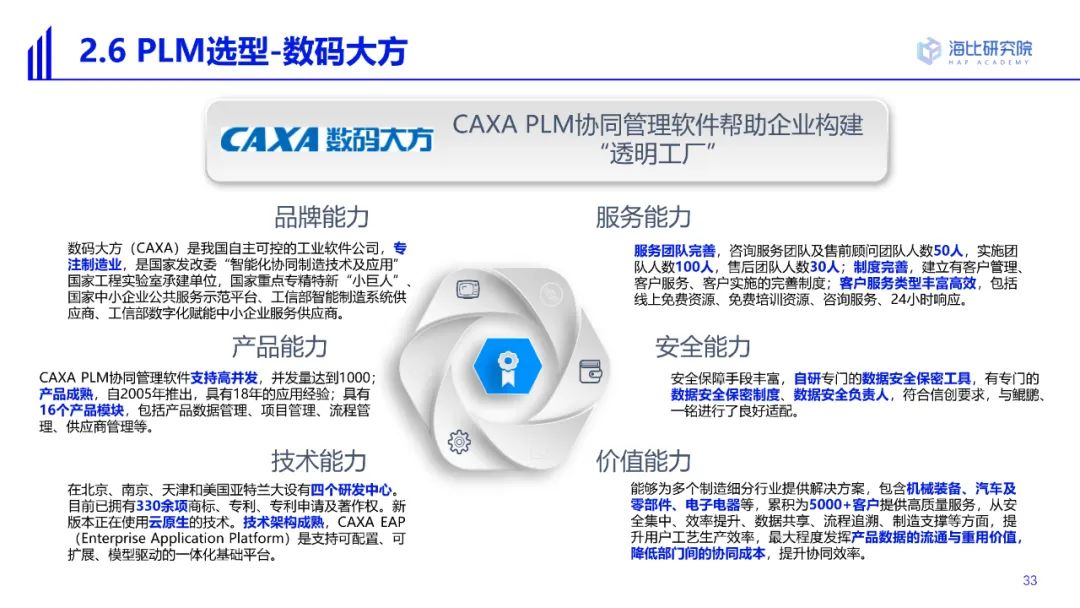 2.6 PLM选型-数码大方

海比研究院
HAP ACADEMY

CAXA 数码大方

CAXA PLM协同管理软件帮助企业构建“透明工厂”

品牌能力

数码大方（CAXA）是我国自主可控的工业软件公司，专注制造业，是国家发改委“智能化协同制造技术及应用”国家工程实验室承建单位，国家重点专精特新“小巨人”、国家中小企业公共服务示范平台、工信部智能制造系统供应商、工信部数字化赋能中小企业服务供应商。

产品能力

CAXA PLM协同管理软件支持高并发，并发量达到1000；产品成熟，自2005年推出，具有18年的应用经验；具有16个产品模块，包括产品数据管理、项目管理、流程管理、供应商管理等。

技术能力

在北京、南京、天津和美国亚特兰大设有四个研发中心。目前已拥有330余项商标、专利、专利申请及著作权。新版本正在使用云原生的技术。技术架构成熟，CAXA EAP（Enterprise Application Platform）是支持可配置、可扩展、模型驱动的一体化基础平台。

服务能力

服务团队完善，咨询服务团队及售前顾问团队人数50人，实施团队人数100人，售后团队人数30人；制度完善，建立有客户管理、客户服务、客户实施的完善制度；客户服务类型丰富高效，包括线上免费资源、免费培训资源、咨询服务、24小时响应。

安全能力

安全保障手段丰富，自研专门的数据安全保密工具，有专门的数据安全保密制度、数据安全负责人，符合信创要求，与鲲鹏、一铭进行了良好适配。

价值能力

能够为多个制造细分行业提供解决方案，包含机械装备、汽车及零部件、电子电器等，累积为5000+客户提供高质量服务，从安全集中、效率提升、数据共享、流程追溯、制造支撑等方面，提升用户工艺生产效率，最大程度发挥产品数据的流通与重用价值，降低部门间的协同成本，提升协同效率。

33